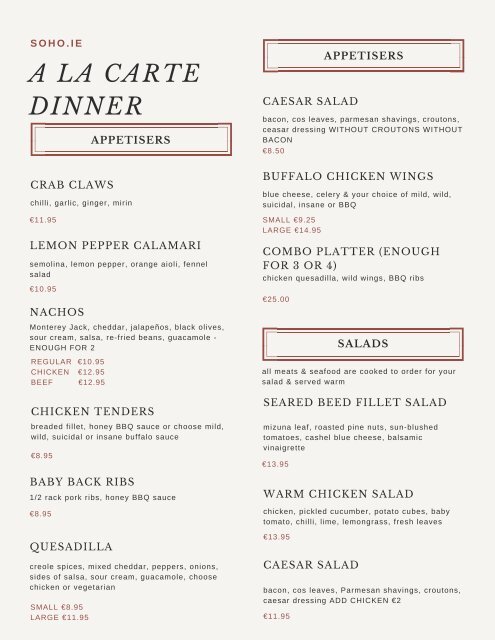 SOHO.IE

A LA CARTE DINNER

APPETISERS

CRAB CLAWS

chilli, garlic, ginger, mirin

€11.95

LEMON PEPPER CALAMARI

semolina, lemon pepper, orange aioli, fennel salad

€10.95

NACHOS

Monterey Jack, cheddar, jalapeños, black olives, sour cream, salsa, re-fried beans, guacamole - ENOUGH FOR 2

REGULAR €10.95
CHICKEN €12.95
BEEF €12.95

CHICKEN TENDERS

breaded fillet, honey BBQ sauce or choose mild, wild, suicidal or insane buffalo sauce

€8.95

BABY BACK RIBS

1/2 rack pork ribs, honey BBQ sauce

€8.95

QUESADILLA

creole spices, mixed cheddar, peppers, onions, sides of salsa, sour cream, guacamole, choose chicken or vegetarian

SMALL €8.95
LARGE €11.95

APPETISERS

CAESAR SALAD

bacon, cos leaves, parmesan shavings, croutons, ceasar dressing WITHOUT CROUTONS WITHOUT BACON

€8.50

BUFFALO CHICKEN WINGS

blue cheese, celery & your choice of mild, wild, suicidal, insane or BBQ

SMALL €9.25
LARGE €14.95

COMBO PLATTER (ENOUGH FOR 3 OR 4)

chicken quesadilla, wild wings, BBQ ribs

€25.00

SALADS

all meats & seafood are cooked to order for your salad & served warm

SEARED BEED FILLET SALAD

mizuna leaf, roasted pine nuts, sun-blushed tomatoes, cashel blue cheese, balsamic vinaigrette

€13.95

WARM CHICKEN SALAD

chicken, pickled cucumber, potato cubes, baby tomato, chilli, lime, lemongrass, fresh leaves

€13.95

CAESAR SALAD

bacon, cos leaves, Parmesan shavings, croutons, caesar dressing ADD CHICKEN €2

€11.95